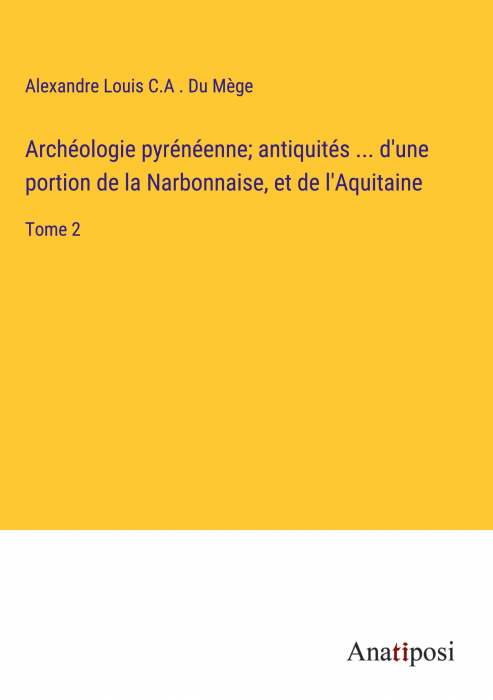 Alexandre Louis C.A . Du Mège

Archéologie pyrénéenne; antiquités ... d'une portion de la Narbonnaise, et de l'Aquitaine

Tome 2

Anatiposi